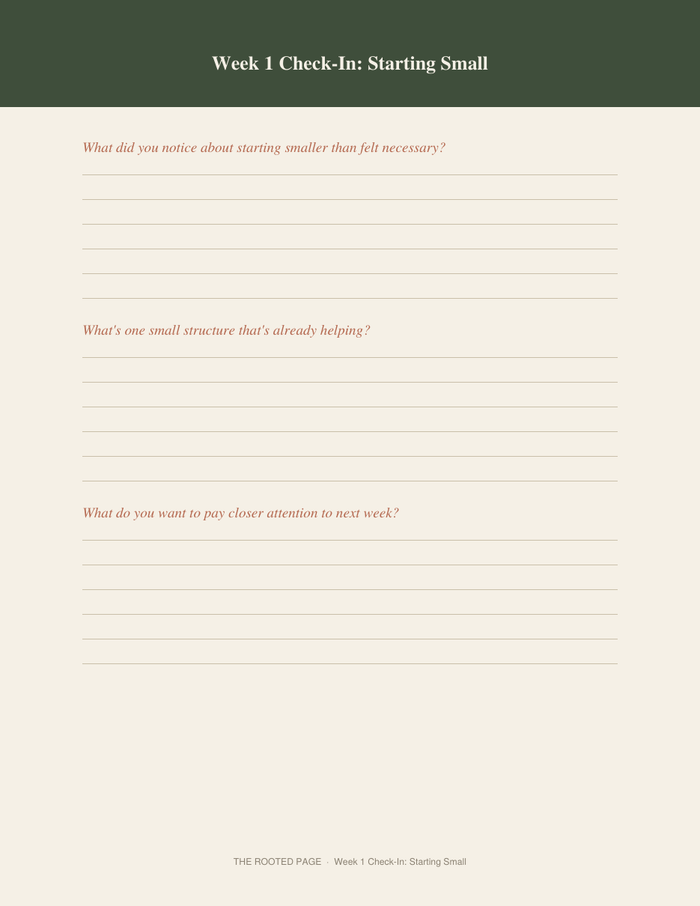 Week 1 Check-In: Starting Small

What did you notice about starting smaller than felt necessary?

What's one small structure that's already helping?

What do you want to pay closer attention to next week?

THE ROOTED PAGE · Week 1 Check-In: Starting Small